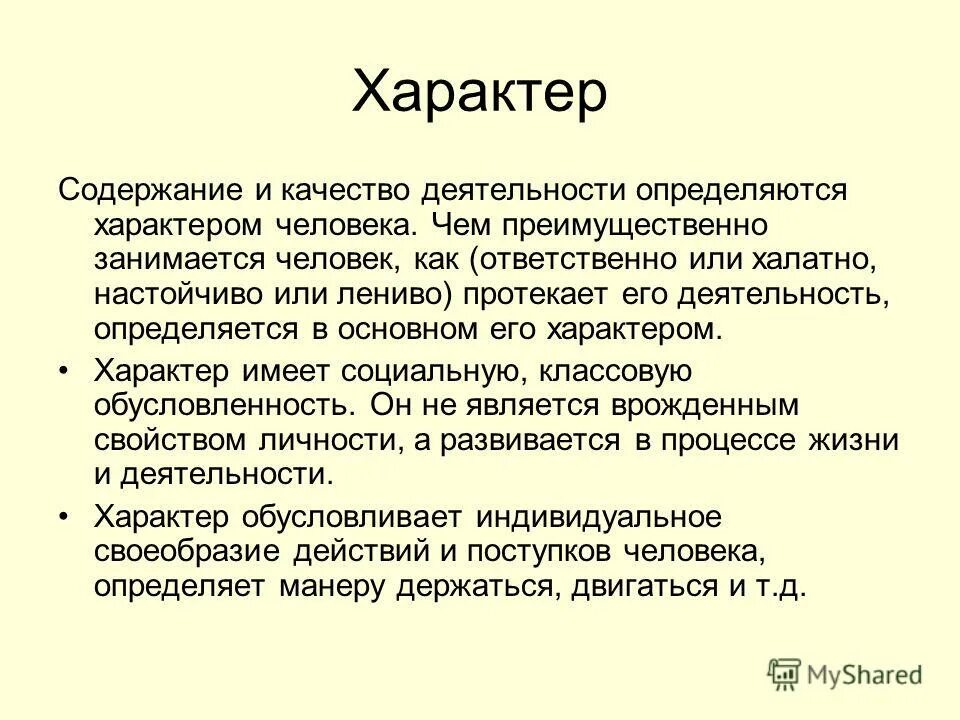 Характер

Содержание и качество деятельности определяются характером человека. Чем преимущественно занимается человек, как (ответственно или халатно, настойчиво или лениво) протекает его деятельность, определяется в основном его характером.

• Характер имеет социальную, классовую обусловленность. Он не является врожденным свойством личности, а развивается в процессе жизни и деятельности.

• Характер обусловливает индивидуальное своеобразие действий и поступков человека, определяет манеру держаться, двигаться и т.д.

MyShared